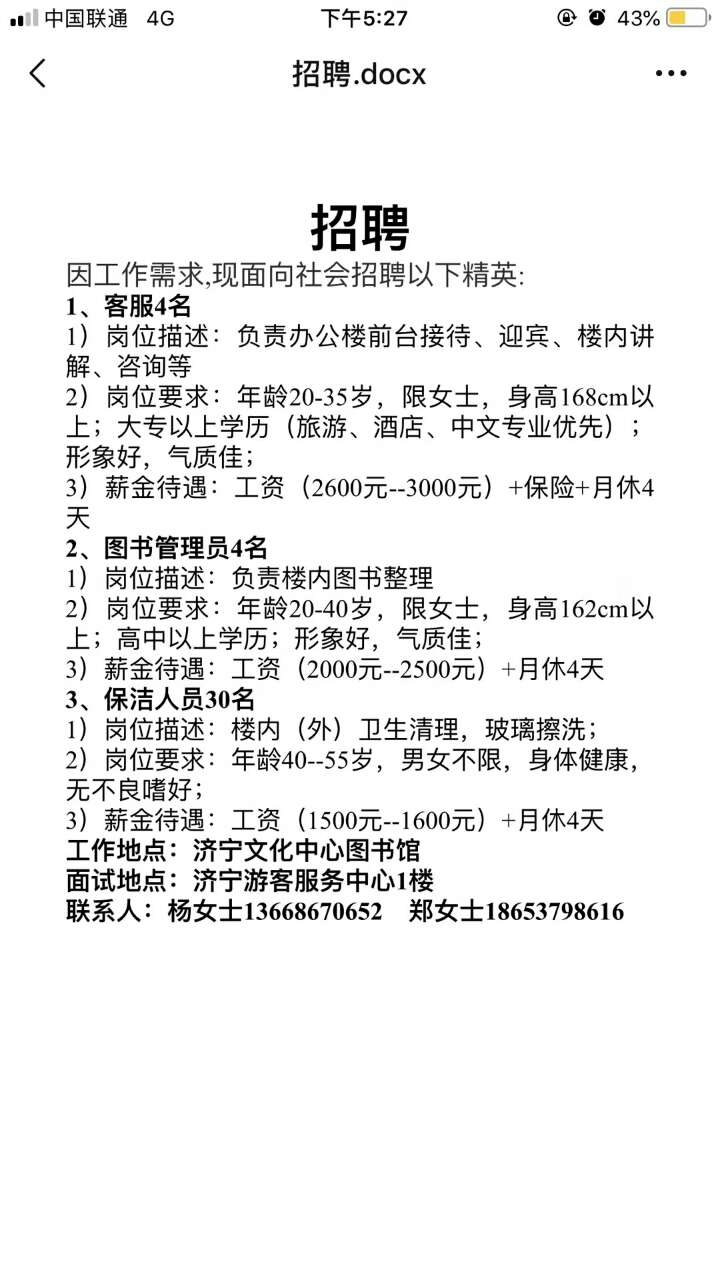 中国联通 4G 下午5:27 43%

招聘.docx

招聘
因工作需求,现面向社会招聘以下精英:
1、客服4名
1）岗位描述：负责办公楼前台接待、迎宾、楼内讲解、咨询等
2）岗位要求：年龄20-35岁，限女士，身高168cm以上；大专以上学历（旅游、酒店、中文专业优先）；形象好，气质佳；
3）薪金待遇：工资（2600元--3000元）+保险+月休4天
2、图书管理员4名
1）岗位描述：负责楼内图书整理
2）岗位要求：年龄20-40岁，限女士，身高162cm以上；高中以上学历；形象好，气质佳；
3）薪金待遇：工资（2000元--2500元）+月休4天
3、保洁人员30名
1）岗位描述：楼内（外）卫生清理，玻璃擦洗；
2）岗位要求：年龄40--55岁，男女不限，身体健康，无不良嗜好；
3）薪金待遇：工资（1500元--1600元）+月休4天
工作地点：济宁文化中心图书馆
面试地点：济宁游客服务中心1楼
联系人：杨女士13668670652 郑女士18653798616